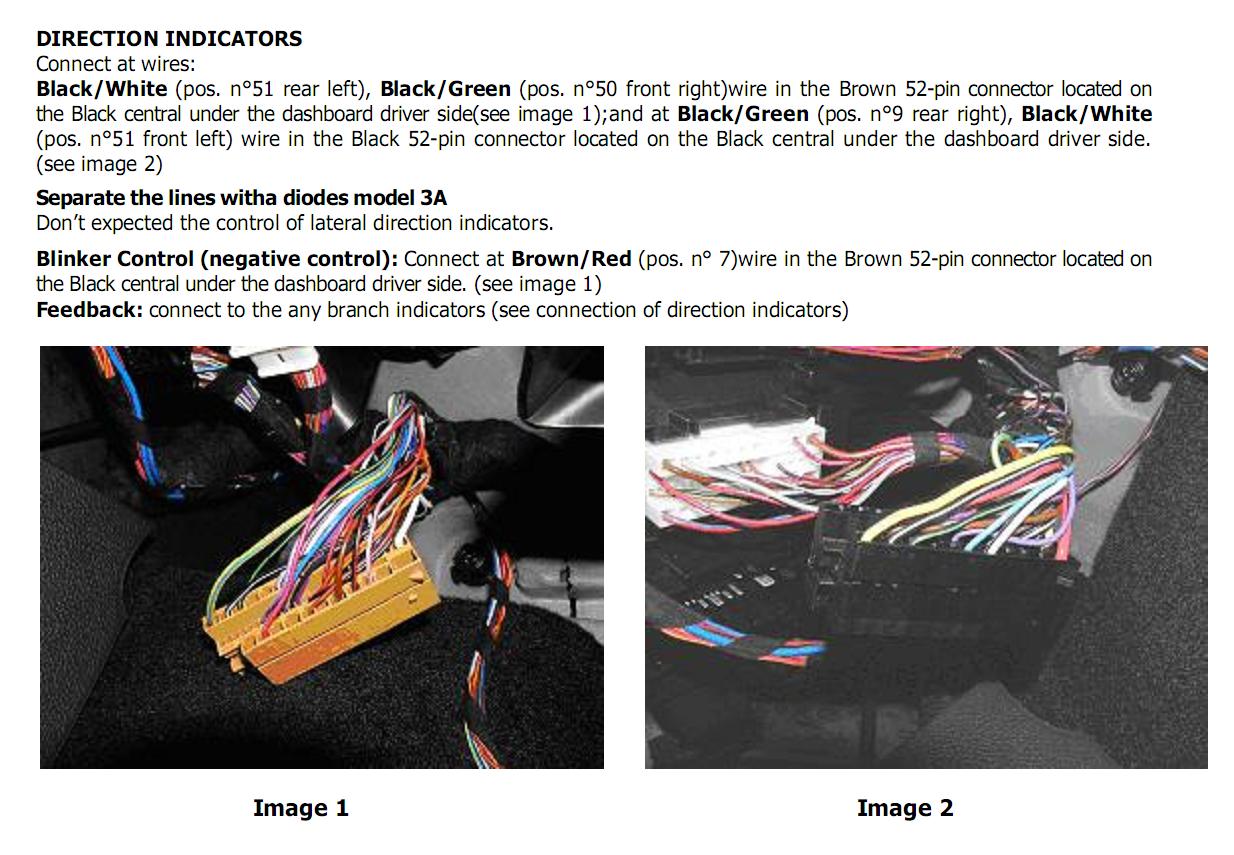 DIRECTION INDICATORS
Connect at wires:
Black/White (pos. n°51 rear left), Black/Green (pos. n°50 front right)wire in the Brown 52-pin connector located on the Black central under the dashboard driver side(see image 1);and at Black/Green (pos. n°9 rear right), Black/White (pos. n°51 front left) wire in the Black 52-pin connector located on the Black central under the dashboard driver side. (see image 2)

Separate the lines witha diodes model 3A
Don't expected the control of lateral direction indicators.

Blinker Control (negative control): Connect at Brown/Red (pos. n° 7)wire in the Brown 52-pin connector located on the Black central under the dashboard driver side. (see image 1)
Feedback: connect to the any branch indicators (see connection of direction indicators)

Image 1

Image 2